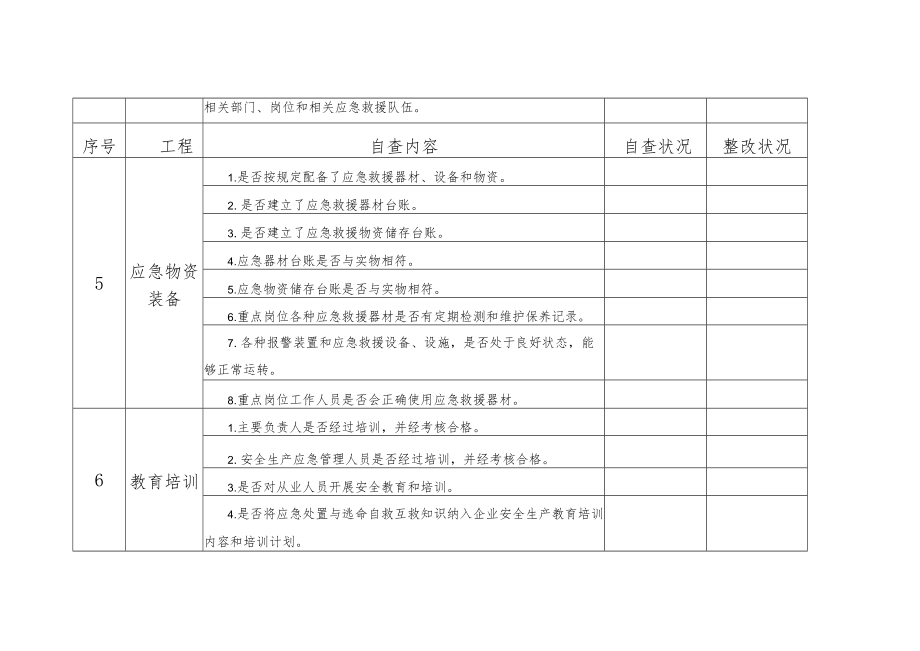 |  |  | 相关部门、岗位和相关应急救援队伍。 |  |  |
|---|---|---|---|---|
| 序号 | 工程 | 自查内容 | 自查状况 | 整改状况 |
| 5 | 应急物资装备 | 1.是否按规定配备了应急救援器材、设备和物资。 |  |  |
|  |  | 2.是否建立了应急救援器材台账。 |  |  |
|  |  | 3.是否建立了应急救援物资储存台账。 |  |  |
|  |  | 4.应急器材台账是否与实物相符。 |  |  |
|  |  | 5.应急物资储存台账是否与实物相符。 |  |  |
|  |  | 6.重点岗位各种应急救援器材是否有定期检测和维护保养记录。 |  |  |
|  |  | 7.各种报警装置和应急救援设备、设施，是否处于良好状态，能够正常运转。 |  |  |
|  |  | 8.重点岗位工作人员是否会正确使用应急救援器材。 |  |  |
| 6 | 教育培训 | 1.主要负责人是否经过培训，并经考核合格。 |  |  |
|  |  | 2.安全生产应急管理人员是否经过培训，并经考核合格。 |  |  |
|  |  | 3.是否对从业人员开展安全教育和培训。 |  |  |
|  |  | 4.是否将应急处置与逃命自救互救知识纳入企业安全生产教育培训内容和培训计划。 |  |  |